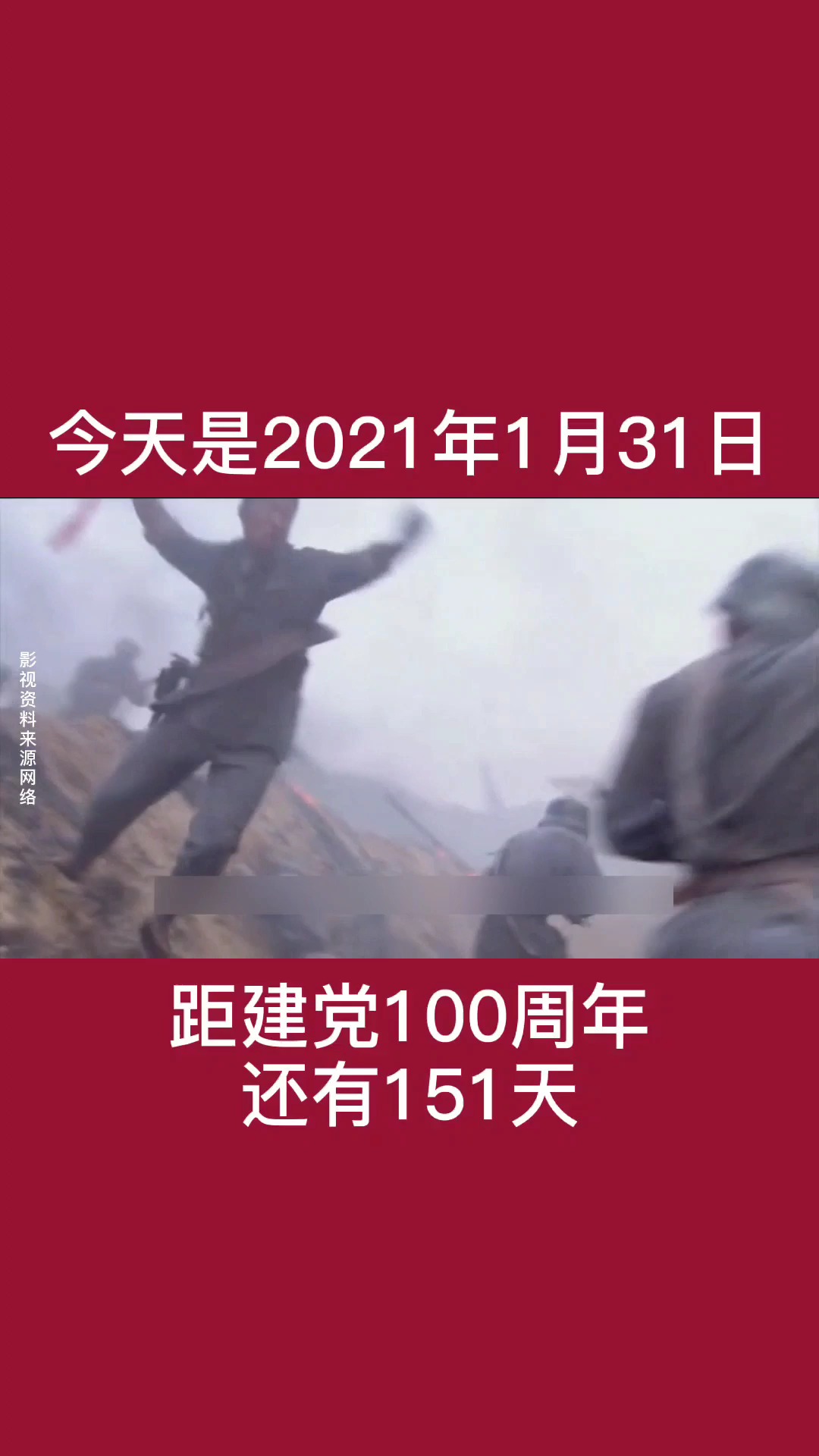 今天是2021年1月31日

影视资料来源网络

距建党100周年
还有151天